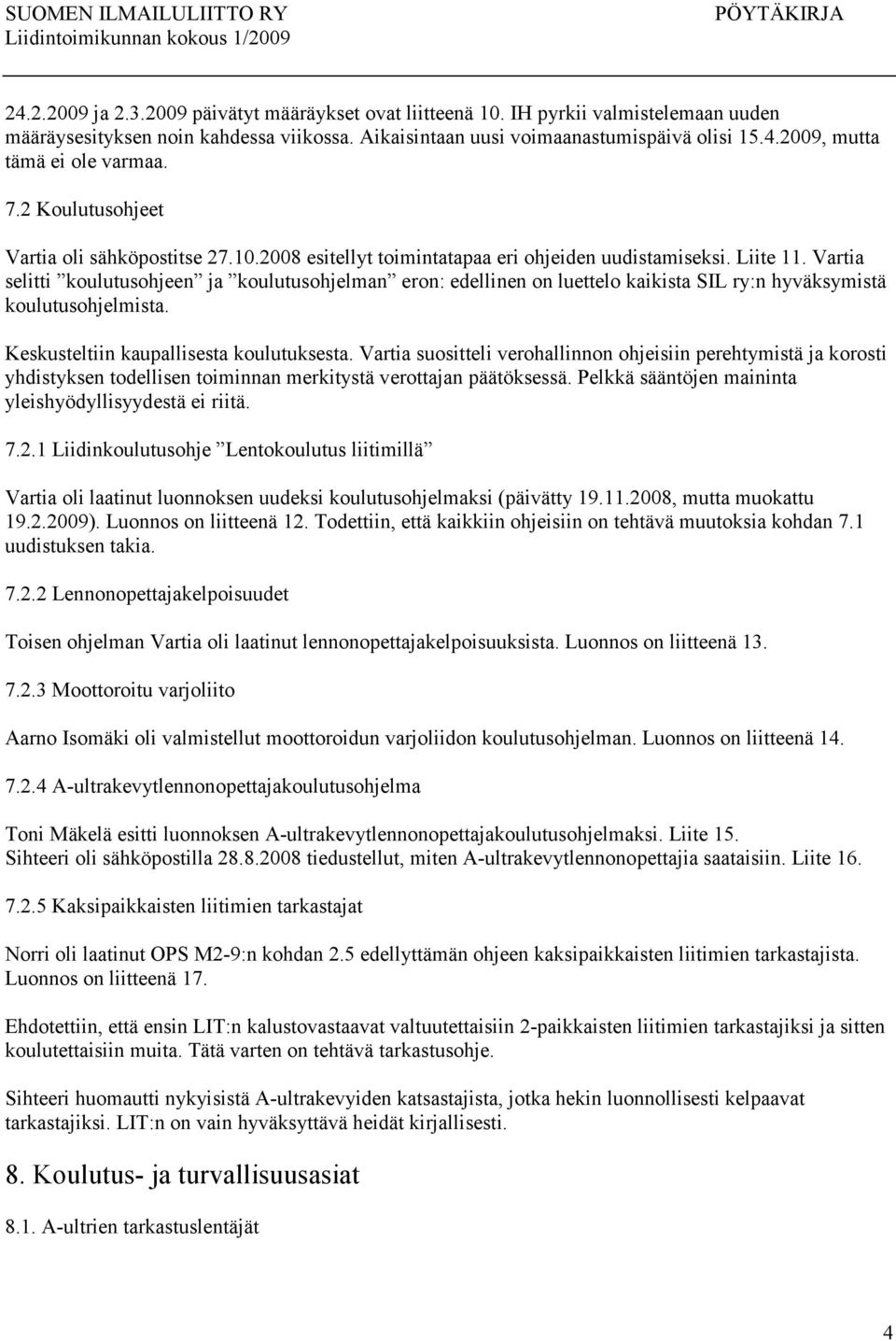 SUOMEN ILMAILULIITTO RY
Liidintoimikunnan kokous 1/2009
PÖYTÄKIRJA

24.2.2009 ja 2.3.2009 päivätyt määräykset ovat liitteenä 10. IH pyrkii valmistelemaan uuden määräysesityksen noin kahdessa viikossa. Aikaisintaan uusi voimaanastumispäivä olisi 15.4.2009, mutta tämä ei ole varmaa.

7.2 Koulutusohjeet

Vartia oli sähköpostitse 27.10.2008 esitellyt toimintatapaa eri ohjeiden uudistamiseksi. Liite 11. Vartia selitti ”koulutusohjeen” ja ”koulutusohjelman” eron: edellinen on luettelo kaikista SIL ry:n hyväksymistä koulutusohjelmista.

Keskusteltiin kaupallisesta koulutuksesta. Vartia suositteli verohallinnon ohjeisiin perehtymistä ja korosti yhdistyksen todellisen toiminnan merkitystä verottajan päätöksessä. Pelkkä sääntöjen maininta yleishyödyllisyydestä ei riitä.

7.2.1 Liidinkoulutusohje ”Lentokoulutus liitimillä”

Vartia oli laatinut luonnoksen uudeksi koulutusohjelmaksi (päivätty 19.11.2008, mutta muokattu 19.2.2009). Luonnos on liitteenä 12. Todettiin, että kaikkiin ohjeisiin on tehtävä muutoksia kohdan 7.1 uudistuksen takia.

7.2.2 Lennonopettajakelpoisuudet

Toisen ohjelman Vartia oli laatinut lennonopettajakelpoisuuksista. Luonnos on liitteenä 13.

7.2.3 Moottoroitu varjoliito

Aarno Isomäki oli valmistellut moottoroidun varjoliidon koulutusohjelman. Luonnos on liitteenä 14.

7.2.4 A-ultrakevytlennonopettajakoulutusohjelma

Toni Mäkelä esitti luonnoksen A-ultrakevytlennonopettajakoulutusohjelmaksi. Liite 15.
Sihteeri oli sähköpostilla 28.8.2008 tiedustellut, miten A-ultrakevytlennonopettajia saataisiin. Liite 16.

7.2.5 Kaksipaikkaisten liitimien tarkastajat

Norri oli laatinut OPS M2-9:n kohdan 2.5 edellyttämän ohjeen kaksipaikkaisten liitimien tarkastajista. Luonnos on liitteenä 17.

Ehdotettiin, että ensin LIT:n kalustovastaavat valtuutettaisiin 2-paikkaisten liitimien tarkastajiksi ja sitten koulutettaisiin muita. Tätä varten on tehtävä tarkastusohje.

Sihteeri huomautti nykyisistä A-ultrakevyiden katsastajista, jotka hekin luonnollisesti kelpaavat tarkastajiksi. LIT:n on vain hyväksyttävä heidät kirjallisesti.

8. Koulutus- ja turvallisuusasiat

8.1. A-ultrien tarkastuslentäjät

4